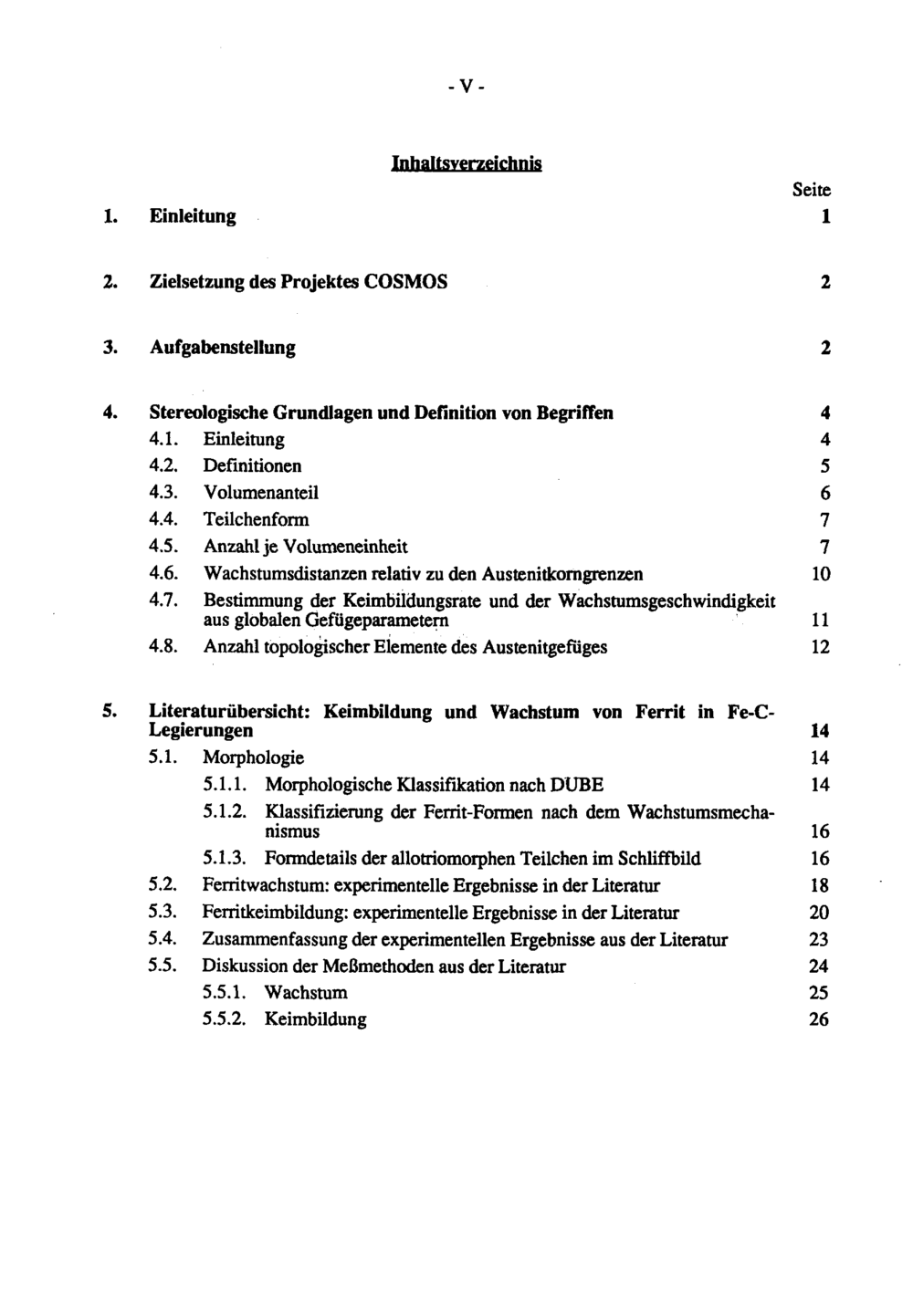 - V -

Inhaltsverzeichnis

Seite

1. Einleitung 1

2. Zielsetzung des Projektes COSMOS 2

3. Aufgabenstellung 2

4. Stereologische Grundlagen und Definition von Begriffen 4
4.1. Einleitung 4
4.2. Definitionen 5
4.3. Volumenanteil 6
4.4. Teilchenform 7
4.5. Anzahl je Volumeneinheit 7
4.6. Wachstumsdistanzen relativ zu den Austenitkorngrenzen 10
4.7. Bestimmung der Keimbildungsrate und der Wachstumsgeschwindigkeit aus globalen Gefügeparametern 11
4.8. Anzahl topologischer Elemente des Austenitgefüges 12

5. Literaturübersicht: Keimbildung und Wachstum von Ferrit in Fe-C-Legierungen 14
5.1. Morphologie 14
5.1.1. Morphologische Klassifikation nach DUBE 14
5.1.2. Klassifizierung der Ferrit-Formen nach dem Wachstumsmechanismus 16
5.1.3. Formdetails der allotriomorphen Teilchen im Schliffbild 16
5.2. Ferritwachstum: experimentelle Ergebnisse in der Literatur 18
5.3. Ferritkeimbildung: experimentelle Ergebnisse in der Literatur 20
5.4. Zusammenfassung der experimentellen Ergebnisse aus der Literatur 23
5.5. Diskussion der Meßmethoden aus der Literatur 24
5.5.1. Wachstum 25
5.5.2. Keimbildung 26